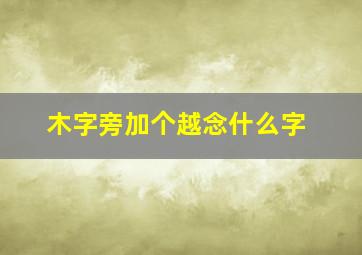 木字旁加个越念什么字